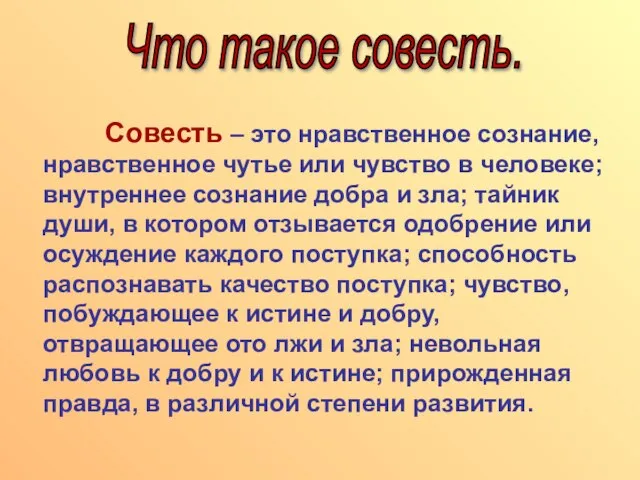 Что такое совесть.

Совесть – это нравственное сознание, нравственное чутье или чувство в человеке; внутреннее сознание добра и зла; тайник души, в котором отзывается одобрение или осуждение каждого поступка; способность распознавать качество поступка; чувство, побуждающее к истине и добру, отвращающее ото лжи и зла; невольная любовь к добру и к истине; прирожденная правда, в различной степени развития.